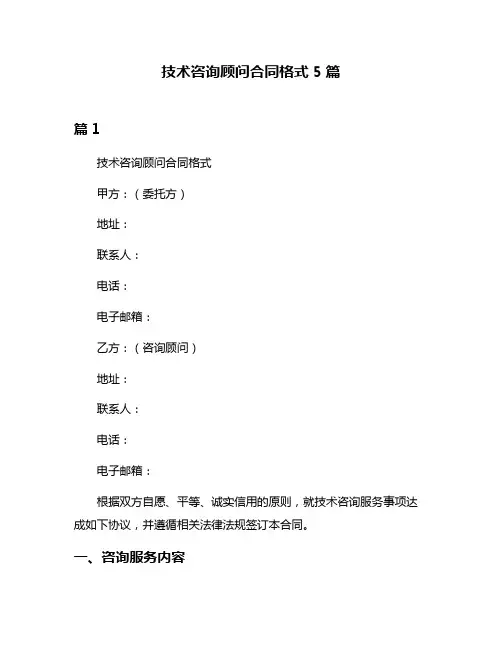 技术咨询顾问合同格式 5 篇

篇 1

技术咨询顾问合同格式

甲方：（委托方）

地址：

联系人：

电话：

电子邮箱：

乙方：（咨询顾问）

地址：

联系人：

电话：

电子邮箱：

根据双方自愿、平等、诚实信用的原则，就技术咨询服务事项达成如下协议，并遵循相关法律法规签订本合同。

一、咨询服务内容